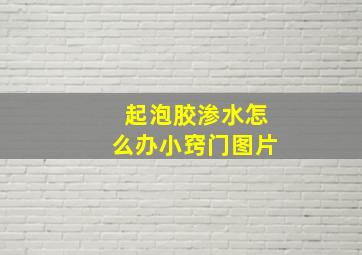 起泡胶渗水怎么办小窍门图片